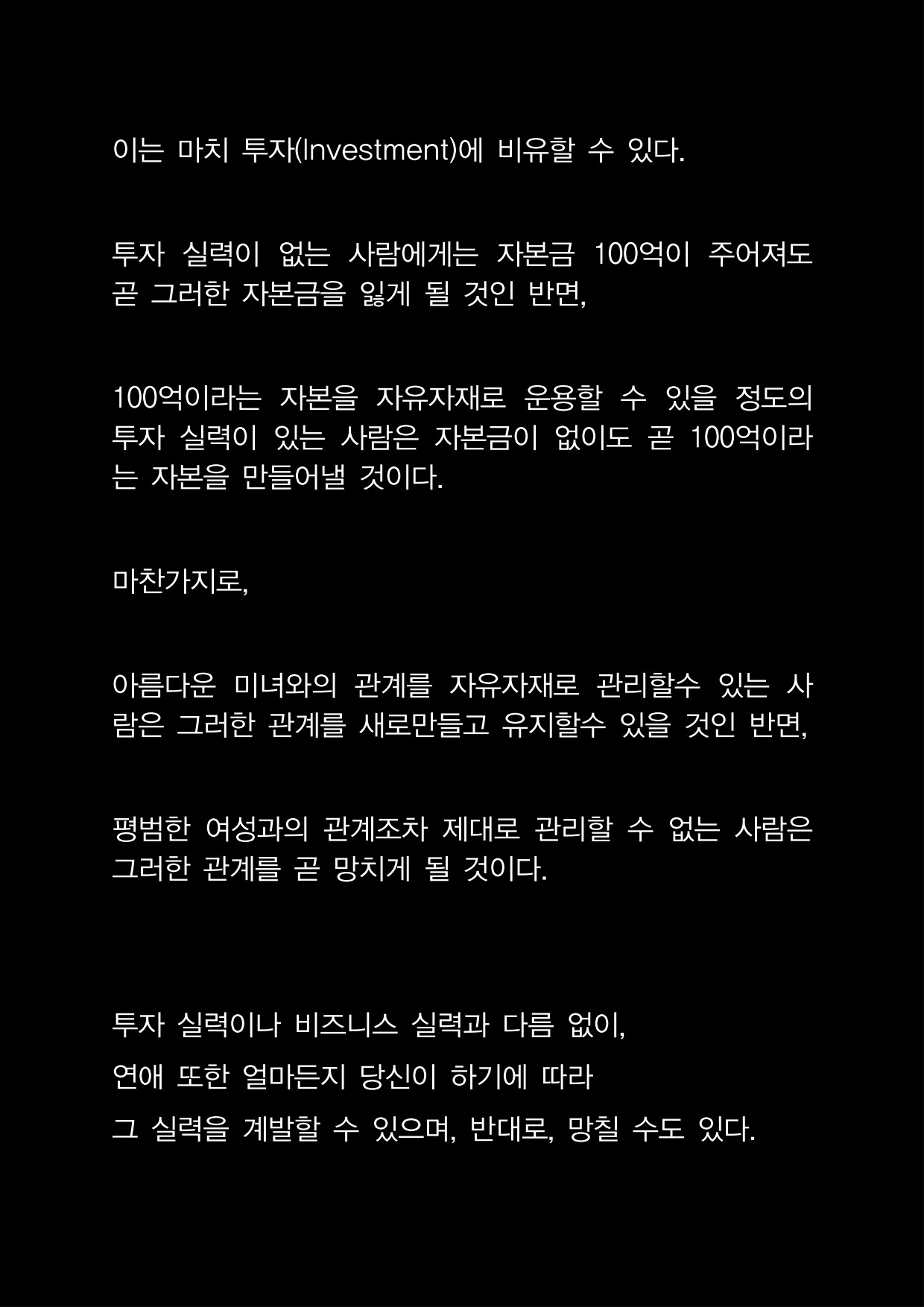 이는 마치 투자(Investment)에 비유할 수 있다.

투자 실력이 없는 사람에게는 자본금 100억이 주어져도 곧 그러한 자본금을 잃게 될 것인 반면,

100억이라는 자본을 자유자재로 운용할 수 있을 정도의 투자 실력이 있는 사람은 자본금이 없이도 곧 100억이라는 자본을 만들어낼 것이다.

마찬가지로,

아름다운 미녀와의 관계를 자유자재로 관리할수 있는 사람은 그러한 관계를 새로만들고 유지할수 있을 것인 반면,

평범한 여성과의 관계조차 제대로 관리할 수 없는 사람은 그러한 관계를 곧 망치게 될 것이다.

투자 실력이나 비즈니스 실력과 다름 없이,

연애 또한 얼마든지 당신이 하기에 따라

그 실력을 계발할 수 있으며, 반대로, 망칠 수도 있다.